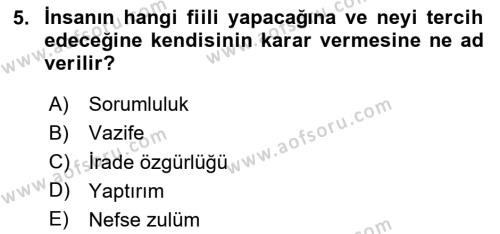 5. İnsanın hangi fiili yapacağına ve neyi tercih edeceğine kendisinin karar vermesine ne ad verilir?

A) Sorumluluk
B) Vazife
C) İrade özgürlüğü
D) Yaptırım
E) Nefse zulüm

www.aofsoru.com